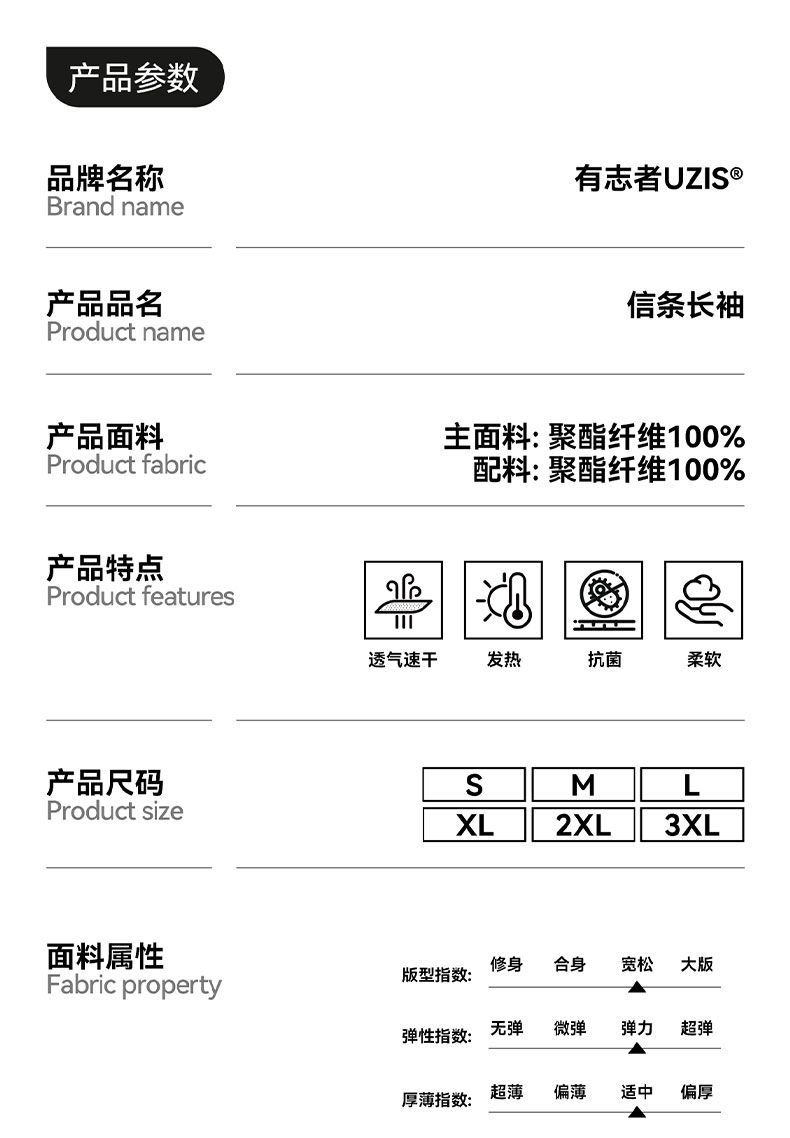 产品参数

品牌名称
Brand name

有志者UZIS®

产品品名
Product name

信条长袖

产品面料
Product fabric

主面料: 聚酯纤维100%
配料: 聚酯纤维100%

产品特点
Product features

透气速干 发热 抗菌 柔软

产品尺码
Product size

S M L
XL 2XL 3XL

面料属性
Fabric property

版型指数: 修身 合身 宽松 大版

弹性指数: 无弹 微弹 弹力 超弹

厚薄指数: 超薄 偏薄 适中 偏厚